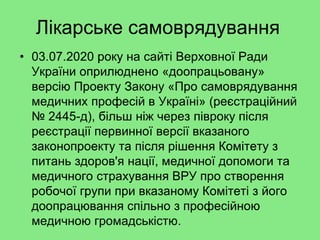 Лікарське самоврядування

• 03.07.2020 року на сайті Верховної Ради України оприлюднено «доопрацьовану» версію Проекту Закону «Про самоврядування медичних професій в Україні» (реєстраційний № 2445-д), більш ніж через півроку після реєстрації первинної версії вказаного законопроекту та після рішення Комітету з питань здоров'я нації, медичної допомоги та медичного страхування ВРУ про створення робочої групи при вказаному Комітеті з його доопрацювання спільно з професійною медичною громадськістю.